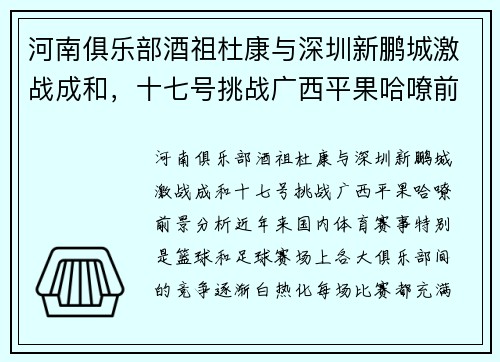 河南俱乐部酒祖杜康与深圳新鹏城激战成和，十七号挑战广西平果哈嘹前

河南俱乐部酒祖杜康与深圳新鹏城激战成和十七号挑战广西平果哈嘹前景分析近年来国内体育赛事特别是篮球和足球赛场上各大俱乐部间的竞争逐渐白热化每场比赛都充满